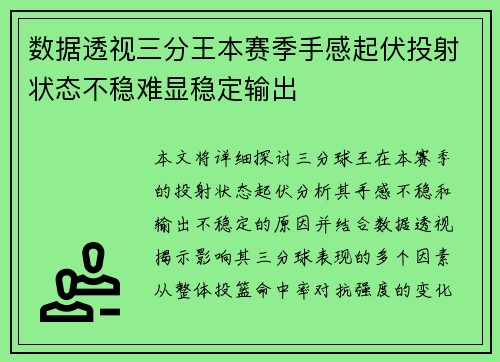 数据透视三分王本赛季手感起伏投射状态不稳难显稳定输出

本文将详细探讨三分球王在本赛季的投射状态起伏分析其手感不稳和输出不稳定的原因并结合数据透视揭示影响其三分球表现的多个因素从整体投篮命中率对抗强度的变化